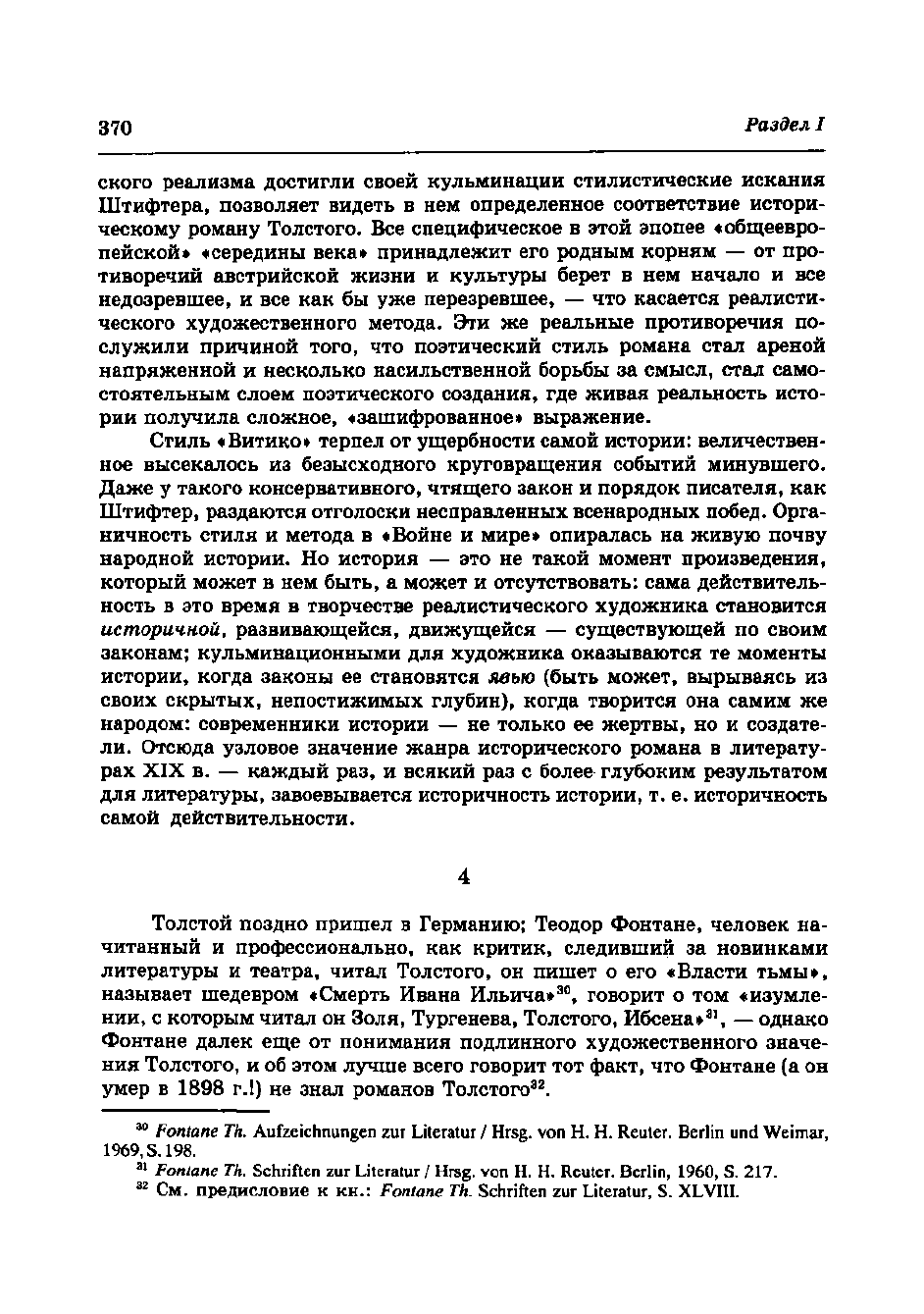 370 Раздел I

ского реализма достигли своей кульминации стилистические искания Штифтера, позволяет видеть в нем определенное соответствие историческому роману Толстого. Все специфическое в этой эпопее «общеевропейской» «середины века» принадлежит его родным корням — от противоречий австрийской жизни и культуры берет в нем начало и все недозревшее, и все как бы уже перезревшее, — что касается реалистического художественного метода. Эти же реальные противоречия послужили причиной того, что поэтический стиль романа стал ареной напряженной и несколько насильственной борьбы за смысл, стал самостоятельным слоем поэтического создания, где живая реальность истории получила сложное, «зашифрованное» выражение.

Стиль «Витико» терпел от ущербности самой истории: величественное высекалось из безысходного круговращения событий минувшего. Даже у такого консервативного, чтящего закон и порядок писателя, как Штифтер, раздаются отголоски несправленных всенародных побед. Органичность стиля и метода в «Войне и мире» опиралась на живую почву народной истории. Но история — это не такой момент произведения, который может в нем быть, а может и отсутствовать: сама действительность в это время в творчестве реалистического художника становится историчной, развивающейся, движущейся — существующей по своим законам; кульминационными для художника оказываются те моменты истории, когда законы ее становятся явью (быть может, вырываясь из своих скрытых, непостижимых глубин), когда творится она самим же народом: современники истории — не только ее жертвы, но и создатели. Отсюда узловое значение жанра исторического романа в литературах XIX в. — каждый раз, и всякий раз с более глубоким результатом для литературы, завоевывается историчность истории, т. е. историчность самой действительности.

4

Толстой поздно пришел в Германию; Теодор Фонтане, человек начитанный и профессионально, как критик, следивший за новинками литературы и театра, читал Толстого, он пишет о его «Власти тьмы», называет шедевром «Смерть Ивана Ильича»$^{30}$, говорит о том «изумлении, с которым читал он Золя, Тургенева, Толстого, Ибсена»$^{31}$, — однако Фонтане далек еще от понимания подлинного художественного значения Толстого, и об этом лучше всего говорит тот факт, что Фонтане (а он умер в 1898 г.!) не знал романов Толстого$^{32}$.

$^{30}$ Fontane Th. Aufzeichnungen zur Literatur / Hrsg. von H. H. Reuter. Berlin und Weimar, 1969, S. 198.

$^{31}$ Fontane Th. Schriften zur Literatur / Hrsg. von H. H. Reuter. Berlin, 1960, S. 217.

$^{32}$ См. предисловие к кн.: Fontane Th. Schriften zur Literatur, S. XLVIII.